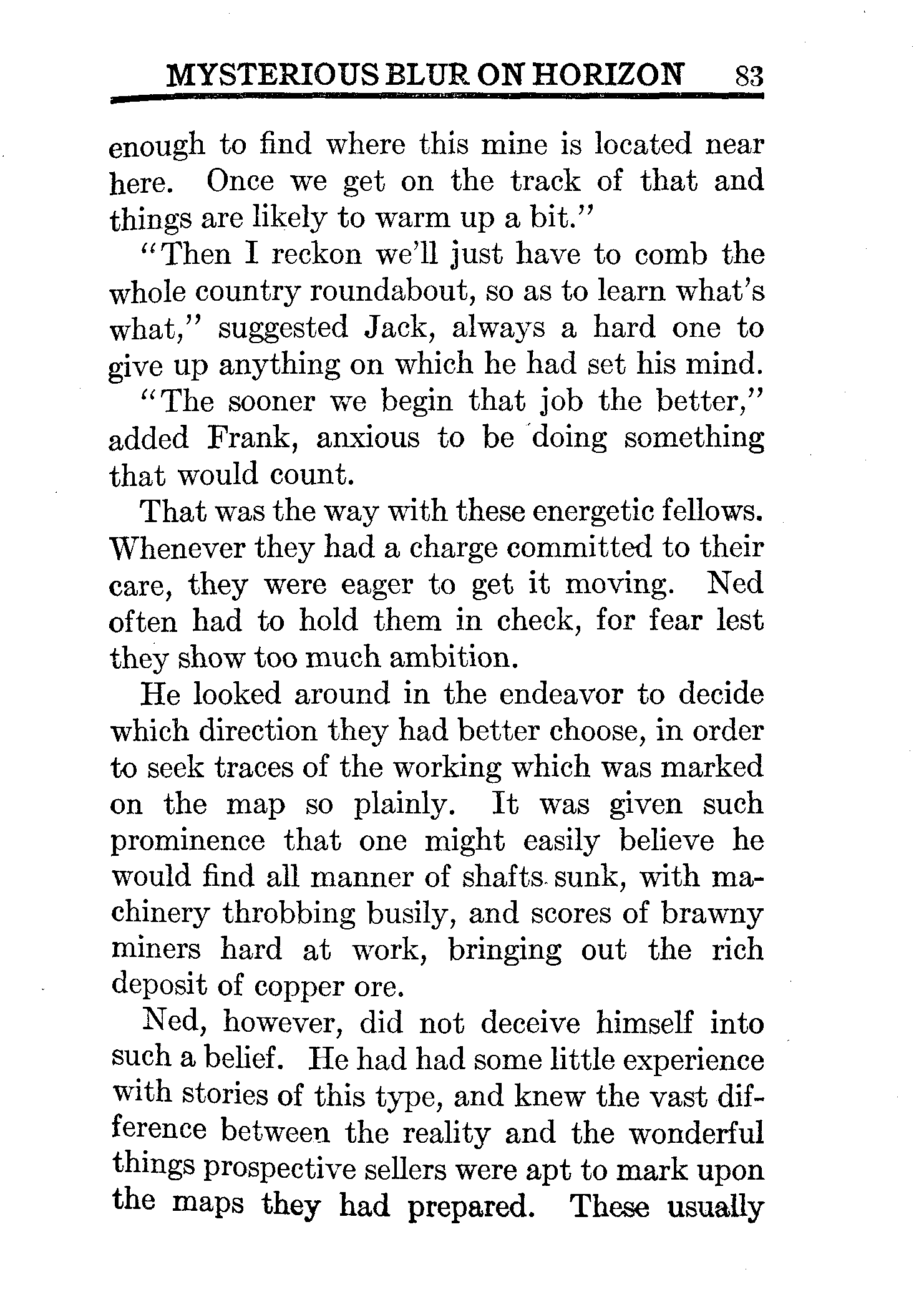 MYSTERIOUS BLUR ON HORIZON 83

enough to find where this mine is located near here. Once we get on the track of that and things are likely to warm up a bit."

"Then I reckon we'll just have to comb the whole country roundabout, so as to learn what's what," suggested Jack, always a hard one to give up anything on which he had set his mind.

"The sooner we begin that job the better," added Frank, anxious to be doing something that would count.

That was the way with these energetic fellows. Whenever they had a charge committed to their care, they were eager to get it moving. Ned often had to hold them in check, for fear lest they show too much ambition.

He looked around in the endeavor to decide which direction they had better choose, in order to seek traces of the working which was marked on the map so plainly. It was given such prominence that one might easily believe he would find all manner of shafts sunk, with machinery throbbing busily, and scores of brawny miners hard at work, bringing out the rich deposit of copper ore.

Ned, however, did not deceive himself into such a belief. He had had some little experience with stories of this type, and knew the vast difference between the reality and the wonderful things prospective sellers were apt to mark upon the maps they had prepared. These usually